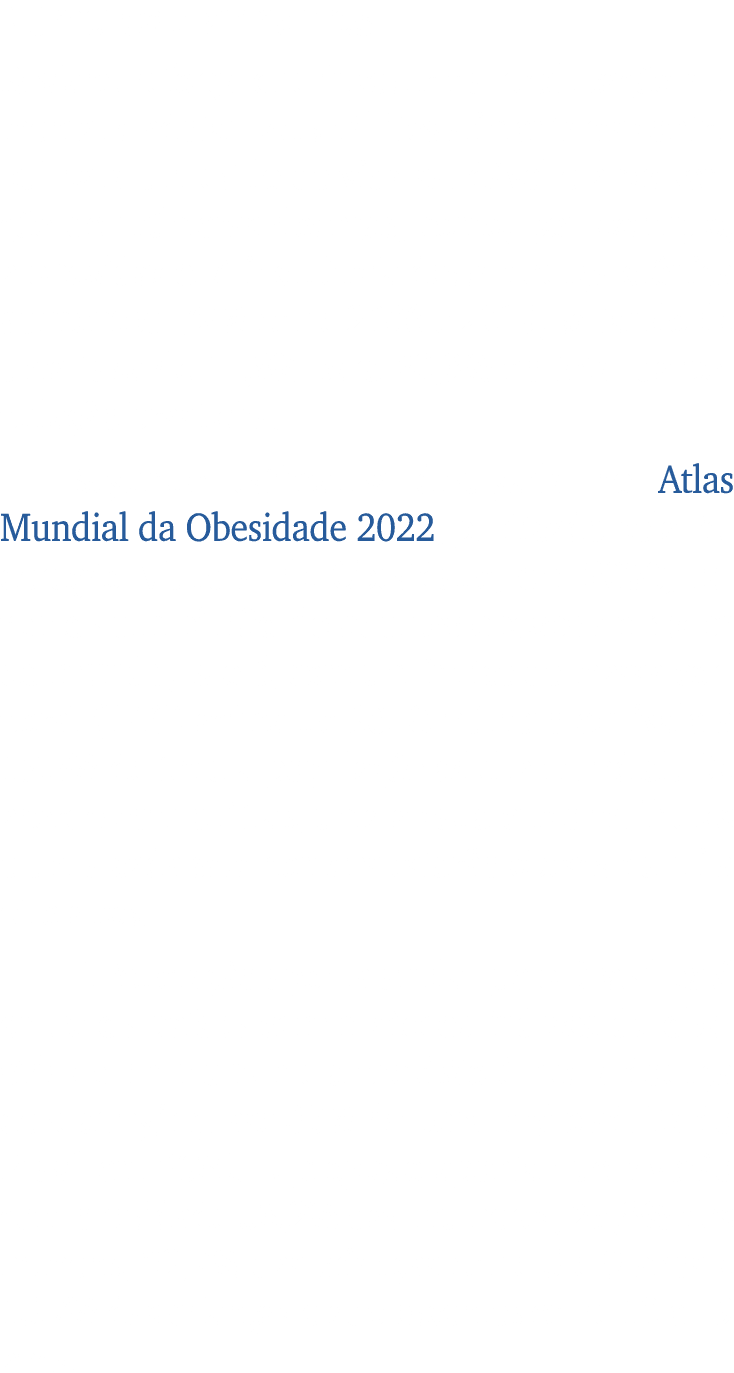 Atlas Mundial da Obesidade 2022